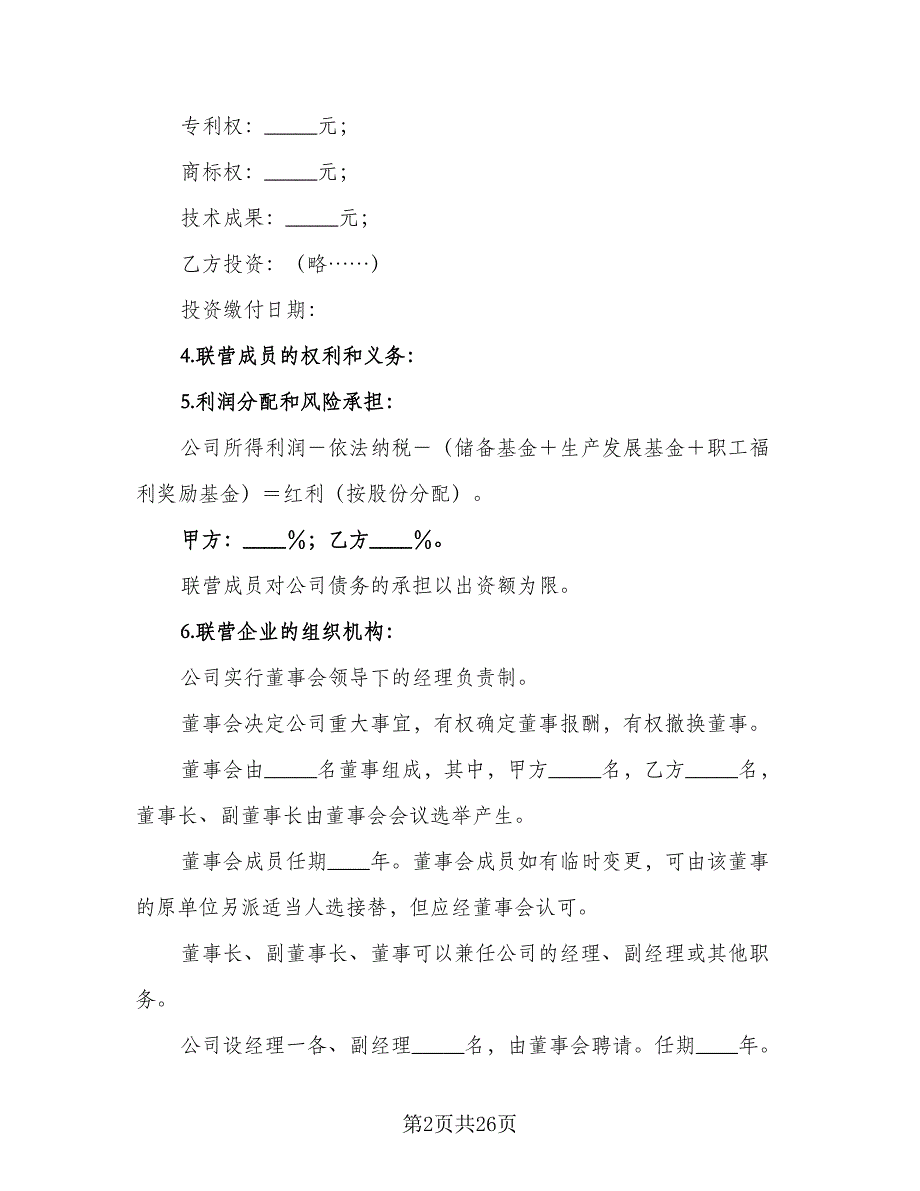 专利权：_____元；

商标权：_____元；

技术成果：_____元；

乙方投资：（略……）

投资缴付日期：

4.联营成员的权利和义务：

5.利润分配和风险承担：

公司所得利润－依法纳税－（储备基金＋生产发展基金＋职工福利奖励基金）＝红利（按股份分配）。

甲方：____%；乙方____%。

联营成员对公司债务的承担以出资额为限。

6.联营企业的组织机构：

公司实行董事会领导下的经理负责制。

董事会决定公司重大事宜，有权确定董事报酬，有权撤换董事。

董事会由_____名董事组成，其中，甲方_____名，乙方_____名，董事长、副董事长由董事会会议选举产生。

董事会成员任期____年。董事会成员如有临时变更，可由该董事的原单位另派适当人选接替，但应经董事会认可。

董事长、副董事长、董事可以兼任公司的经理、副经理或其他职务。

公司设经理一各、副经理_____名，由董事会聘请。任期____年。

第2页共26页